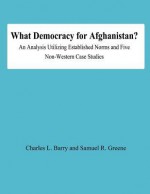 What Democracy for Afghanistan?

An Analysis Utilizing Established Norms and Five Non-Western Case Studies

Charles L. Barry and Samuel R. Greene